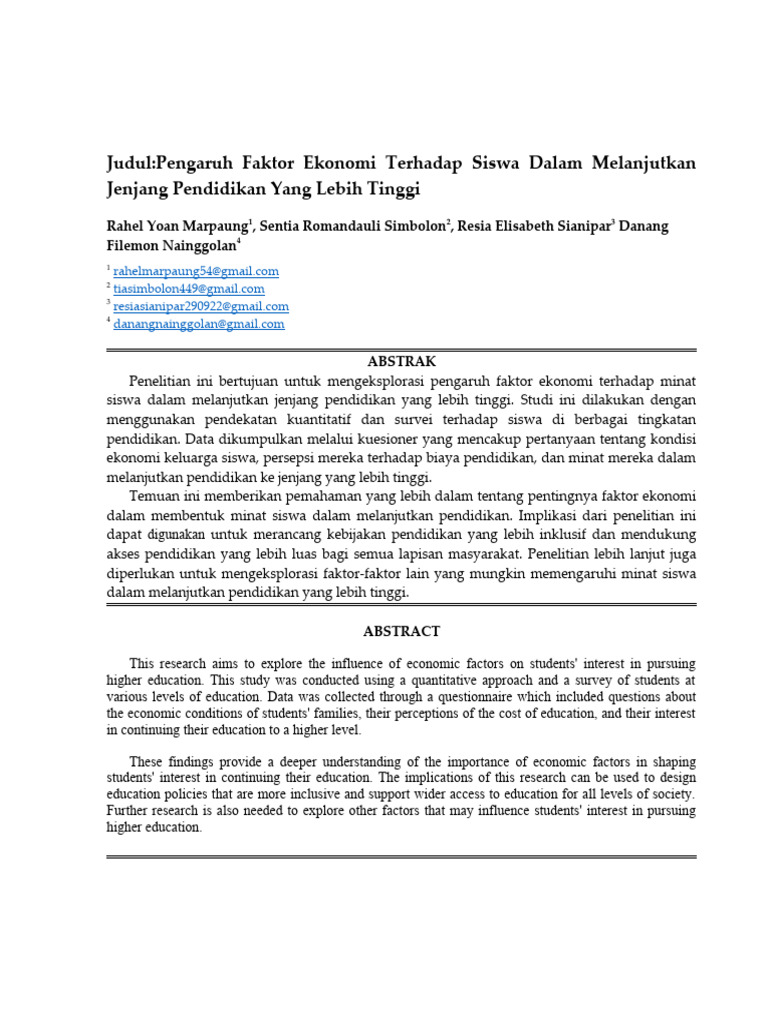 Judul:Pengaruh Faktor Ekonomi Terhadap Siswa Dalam Melanjutkan Jenjang Pendidikan Yang Lebih Tinggi

Rahel Yoan Marpaung$^1$, Sentia Romandauli Simbolon$^2$, Resia Elisabeth Sianipar$^3$ Danang Filemon Nainggolan$^4$

$^1$ rahelmarpaung54@gmail.com
$^2$ tiasimbolon449@gmail.com
$^3$ resiasianipar290922@gmail.com
$^4$ danangnainggolan@gmail.com

ABSTRAK

Penelitian ini bertujuan untuk mengeksplorasi pengaruh faktor ekonomi terhadap minat siswa dalam melanjutkan jenjang pendidikan yang lebih tinggi. Studi ini dilakukan dengan menggunakan pendekatan kuantitatif dan survei terhadap siswa di berbagai tingkatan pendidikan. Data dikumpulkan melalui kuesioner yang mencakup pertanyaan tentang kondisi ekonomi keluarga siswa, persepsi mereka terhadap biaya pendidikan, dan minat mereka dalam melanjutkan pendidikan ke jenjang yang lebih tinggi.

Temuan ini memberikan pemahaman yang lebih dalam tentang pentingnya faktor ekonomi dalam membentuk minat siswa dalam melanjutkan pendidikan. Implikasi dari penelitian ini dapat digunakan untuk merancang kebijakan pendidikan yang lebih inklusif dan mendukung akses pendidikan yang lebih luas bagi semua lapisan masyarakat. Penelitian lebih lanjut juga diperlukan untuk mengeksplorasi faktor-faktor lain yang mungkin memengaruhi minat siswa dalam melanjutkan pendidikan yang lebih tinggi.

ABSTRACT

This research aims to explore the influence of economic factors on students' interest in pursuing higher education. This study was conducted using a quantitative approach and a survey of students at various levels of education. Data was collected through a questionnaire which included questions about the economic conditions of students' families, their perceptions of the cost of education, and their interest in continuing their education to a higher level.

These findings provide a deeper understanding of the importance of economic factors in shaping students' interest in continuing their education. The implications of this research can be used to design education policies that are more inclusive and support wider access to education for all levels of society. Further research is also needed to explore other factors that may influence students' interest in pursuing higher education.